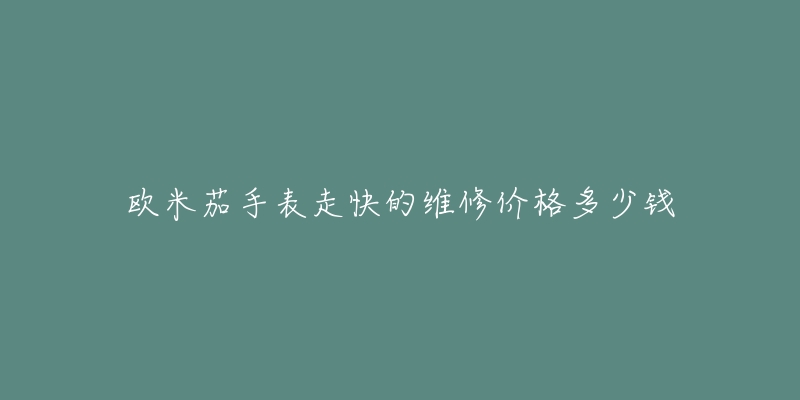 欧米茄手表走快的维修价格多少钱